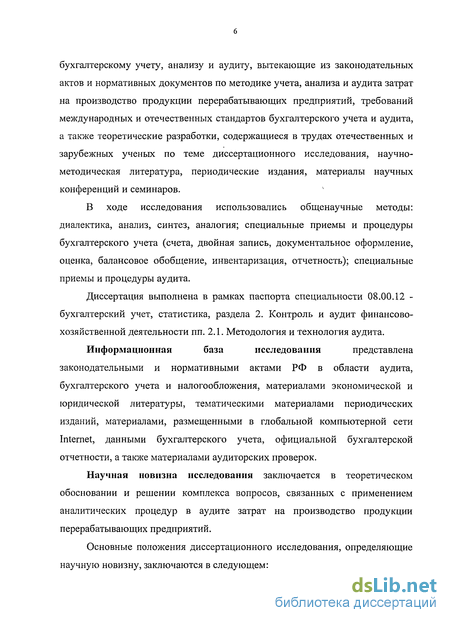 6

бухгалтерскому учету, анализу и аудиту, вытекающие из законодательных актов и нормативных документов по методике учета, анализа и аудита затрат на производство продукции перерабатывающих предприятий, требований международных и отечественных стандартов бухгалтерского учета и аудита, а также теоретические разработки, содержащиеся в трудах отечественных и зарубежных ученых по теме диссертационного исследования, научно-методическая литература, периодические издания, материалы научных конференций и семинаров.

В ходе исследования использовались общенаучные методы: диалектика, анализ, синтез, аналогия; специальные приемы и процедуры бухгалтерского учета (счета, двойная запись, документальное оформление, оценка, балансовое обобщение, инвентаризация, отчетность); специальные приемы и процедуры аудита.

Диссертация выполнена в рамках паспорта специальности 08.00.12 - бухгалтерский учет, статистика, раздела 2. Контроль и аудит финансово-хозяйственной деятельности пп. 2.1. Методология и технология аудита.

Информационная база исследования представлена законодательными и нормативными актами РФ в области аудита, бухгалтерского учета и налогообложения, материалами экономической и юридической литературы, тематическими материалами периодических изданий, материалами, размещенными в глобальной компьютерной сети Internet, данными бухгалтерского учета, официальной бухгалтерской отчетности, а также материалами аудиторских проверок.

Научная новизна исследования заключается в теоретическом обосновании и решении комплекса вопросов, связанных с применением аналитических процедур в аудите затрат на производство продукции перерабатывающих предприятий.

Основные положения диссертационного исследования, определяющие научную новизну, заключаются в следующем:

dsLib.net
библиотека диссертаций